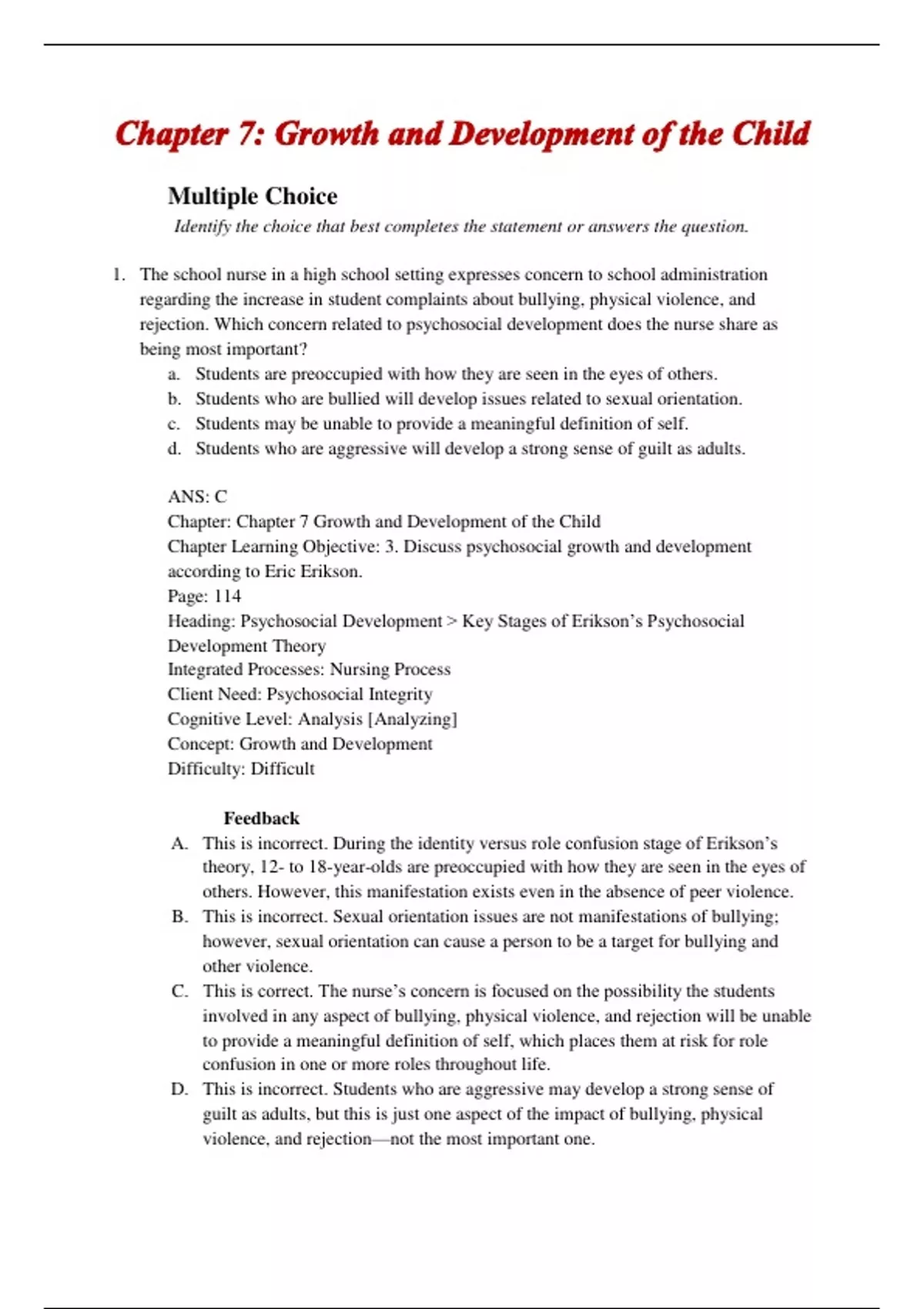 Chapter 7: Growth and Development of the Child

Multiple Choice

Identify the choice that best completes the statement or answers the question.

1. The school nurse in a high school setting expresses concern to school administration regarding the increase in student complaints about bullying, physical violence, and rejection. Which concern related to psychosocial development does the nurse share as being most important?
a. Students are preoccupied with how they are seen in the eyes of others.
b. Students who are bullied will develop issues related to sexual orientation.
c. Students may be unable to provide a meaningful definition of self.
d. Students who are aggressive will develop a strong sense of guilt as adults.

ANS: C
Chapter: Chapter 7 Growth and Development of the Child
Chapter Learning Objective: 3. Discuss psychosocial growth and development according to Eric Erikson.
Page: 114
Heading: Psychosocial Development > Key Stages of Erikson's Psychosocial Development Theory
Integrated Processes: Nursing Process
Client Need: Psychosocial Integrity
Cognitive Level: Analysis [Analyzing]
Concept: Growth and Development
Difficulty: Difficult

Feedback
A. This is incorrect. During the identity versus role confusion stage of Erikson's theory, 12- to 18-year-olds are preoccupied with how they are seen in the eyes of others. However, this manifestation exists even in the absence of peer violence.
B. This is incorrect. Sexual orientation issues are not manifestations of bullying; however, sexual orientation can cause a person to be a target for bullying and other violence.
C. This is correct. The nurse's concern is focused on the possibility the students involved in any aspect of bullying, physical violence, and rejection will be unable to provide a meaningful definition of self, which places them at risk for role confusion in one or more roles throughout life.
D. This is incorrect. Students who are aggressive may develop a strong sense of guilt as adults, but this is just one aspect of the impact of bullying, physical violence, and rejection—not the most important one.